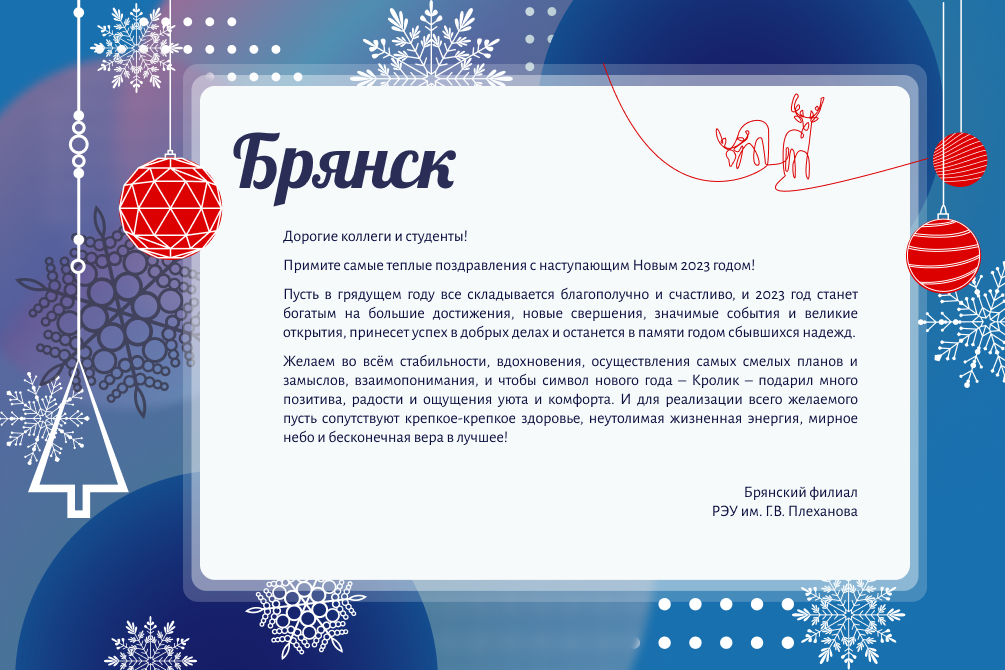 Брянск

Дорогие коллеги и студенты!

Примите самые теплые поздравления с наступающим Новым 2023 годом!

Пусть в грядущем году все складывается благополучно и счастливо, и 2023 год станет богатым на большие достижения, новые свершения, значимые события и великие открытия, принесет успех в добрых делах и останется в памяти годом сбывшихся надежд.

Желаем во всём стабильности, вдохновения, осуществления самых смелых планов и замыслов, взаимопонимания, и чтобы символ нового года – Кролик – подарил много позитива, радости и ощущения уюта и комфорта. И для реализации всего желаемого пусть сопутствуют крепкое-крепкое здоровье, неутолимая жизненная энергия, мирное небо и бесконечная вера в лучшее!

Брянский филиал
РЭУ им. Г.В. Плеханова